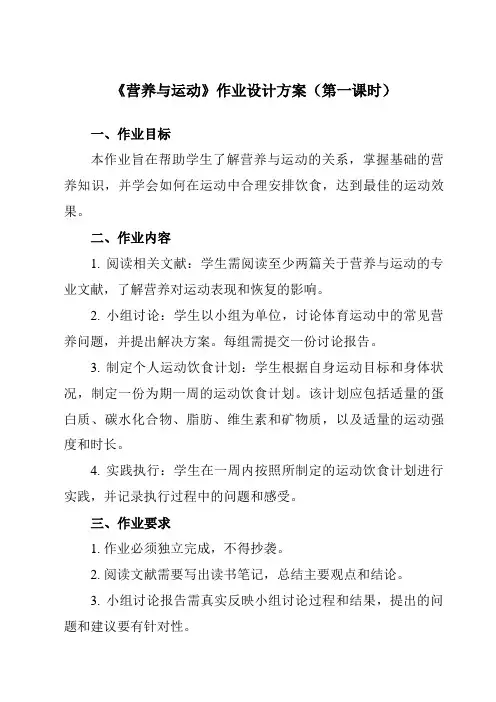 《营养与运动》作业设计方案（第一课时）

一、作业目标

本作业旨在帮助学生了解营养与运动的关系，掌握基础的营养知识，并学会如何在运动中合理安排饮食，达到最佳的运动效果。

二、作业内容

1. 阅读相关文献：学生需阅读至少两篇关于营养与运动的专业文献，了解营养对运动表现和恢复的影响。

2. 小组讨论：学生以小组为单位，讨论体育运动中的常见营养问题，并提出解决方案。每组需提交一份讨论报告。

3. 制定个人运动饮食计划：学生根据自身运动目标和身体状况，制定一份为期一周的运动饮食计划。该计划应包括适量的蛋白质、碳水化合物、脂肪、维生素和矿物质，以及适量的运动强度和时长。

4. 实践执行：学生在一周内按照所制定的运动饮食计划进行实践，并记录执行过程中的问题和感受。

三、作业要求

1. 作业必须独立完成，不得抄袭。

2. 阅读文献需要写出读书笔记，总结主要观点和结论。

3. 小组讨论报告需真实反映小组讨论过程和结果，提出的问题和建议要有针对性。